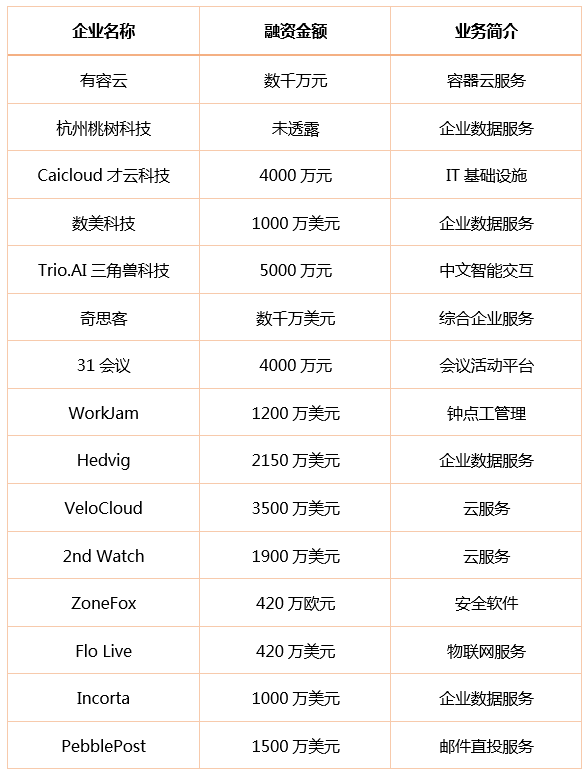 | 企业名称 | 融资金额 | 业务简介 |
|---|---|---|
| 有容云 | 数千万元 | 容器云服务 |
| 杭州桃树科技 | 未透露 | 企业数据服务 |
| Caicloud才云科技 | 4000万元 | IT基础设施 |
| 数美科技 | 1000万美元 | 企业数据服务 |
| Trio.AI三角兽科技 | 5000万元 | 中文智能交互 |
| 奇思客 | 数千万美元 | 综合企业服务 |
| 31会议 | 4000万元 | 会议活动平台 |
| WorkJam | 1200万美元 | 钟点工管理 |
| Hedvig | 2150万美元 | 企业数据服务 |
| VeloCloud | 3500万美元 | 云服务 |
| 2nd Watch | 1900万美元 | 云服务 |
| ZoneFox | 420万欧元 | 安全软件 |
| Flo Live | 420万美元 | 物联网服务 |
| Incorta | 1000万美元 | 企业数据服务 |
| PebblePost | 1500万美元 | 邮件直投服务 |